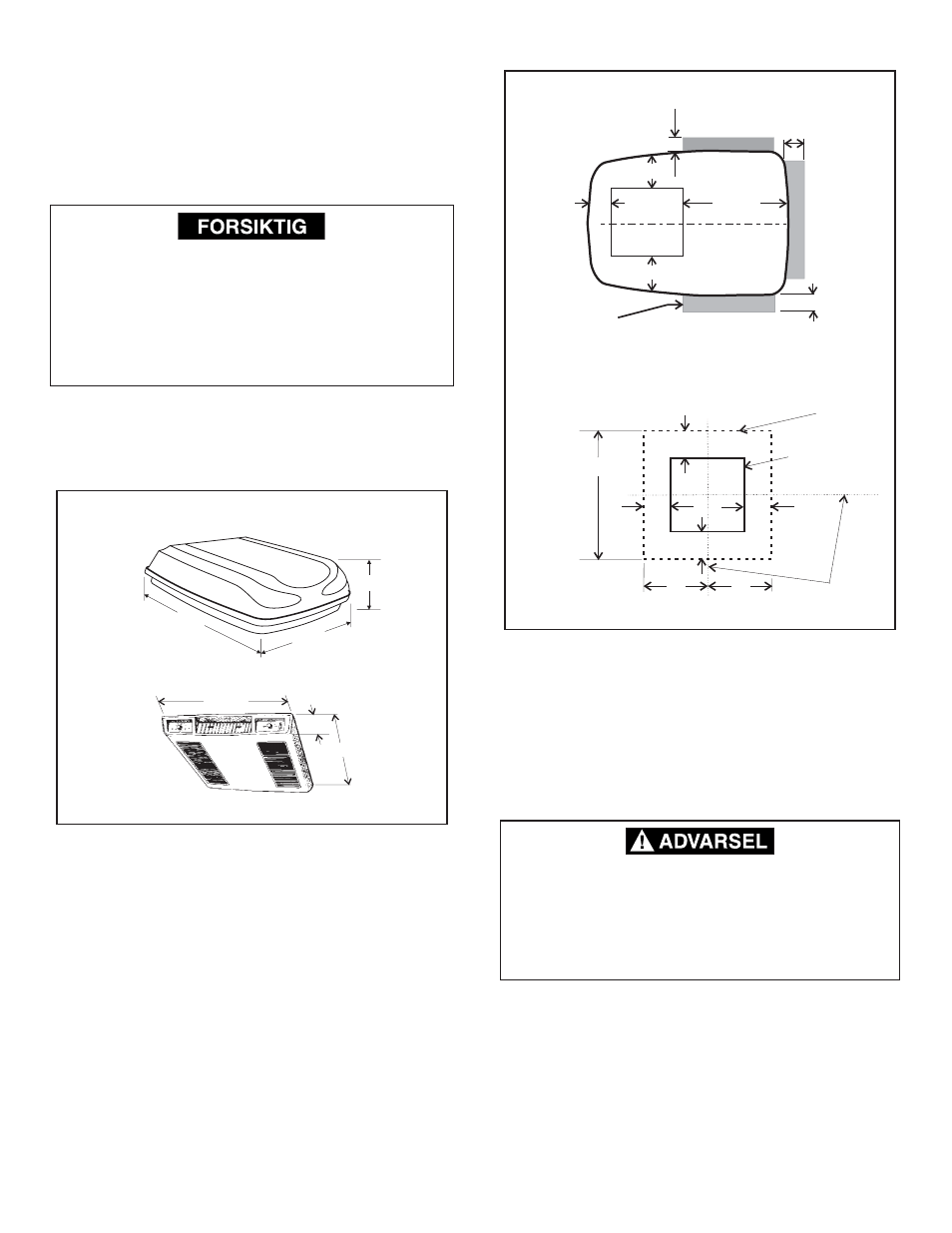 FORSIKTIG

ADVARSEL